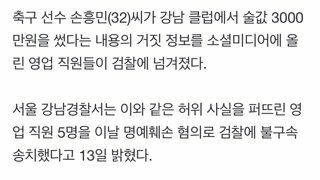 축구 선수 손흥민(32)씨가 강남 클럽에서 술값 3000만원을 썼다는 내용의 거짓 정보를 소셜미디어에 올린 영업 직원들이 검찰에 넘겨졌다.

서울 강남경찰서는 이와 같은 허위 사실을 퍼뜨린 영업 직원 5명을 이날 명예훼손 혐의로 검찰에 불구속 송치했다고 13일 밝혔다.